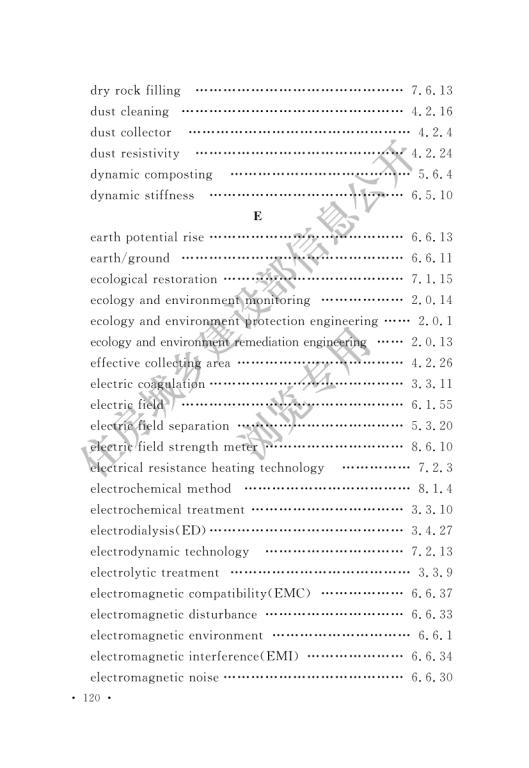 dry rock filling 7.6.13
dust cleaning 4.2.16
dust collector 4.2.4
dust resistivity 4.2.24
dynamic composting 5.6.4
dynamic stiffness 6.5.10

E

earth potential rise 6.6.13
earth/ground 6.6.11
ecological restoration 7.1.15
ecology and environment monitoring 2.0.14
ecology and environment protection engineering 2.0.1
ecology and environment remediation engineering 2.0.13
effective collecting area 4.2.26
electric coagulation 3.3.11
electric field 6.1.55
electric field separation 5.3.20
electric field strength meter 8.6.10
electrical resistance heating technology 7.2.3
electrochemical method 8.1.4
electrochemical treatment 3.3.10
electrodialysis(ED) 3.4.27
electrodynamic technology 7.2.13
electrolytic treatment 3.3.9
electromagnetic compatibility(EMC) 6.6.37
electromagnetic disturbance 6.6.33
electromagnetic environment 6.6.1
electromagnetic interference(EMI) 6.6.34
electromagnetic noise 6.6.30

• 120 •

住房城乡建设部信息公开
浏览专用